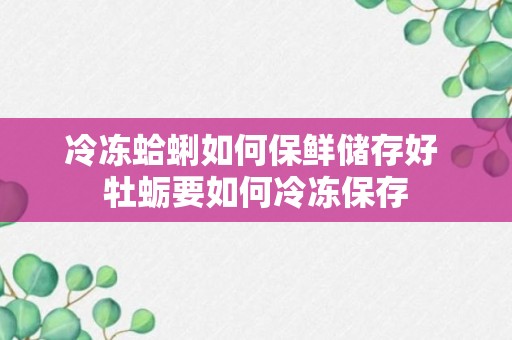 冷冻蛤蜊如何保鲜储存好
牡蛎要如何冷冻保存